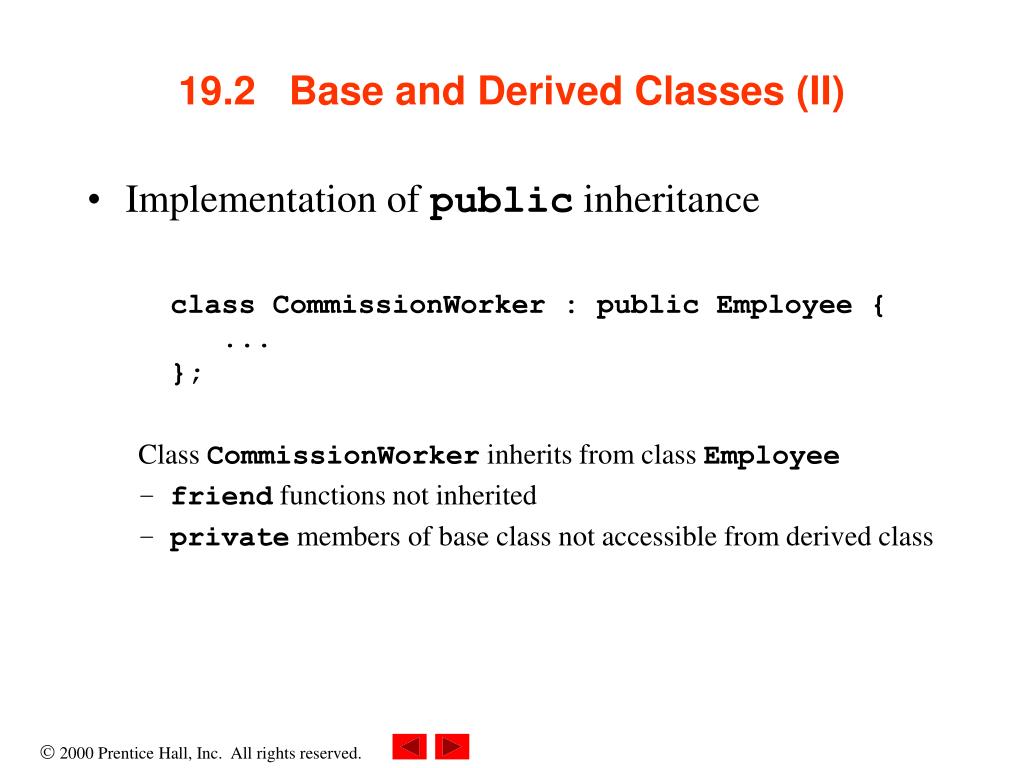 19.2 Base and Derived Classes (II)

• Implementation of public inheritance

class CommissionWorker : public Employee {
 ...
};

Class CommissionWorker inherits from class Employee
– friend functions not inherited
– private members of base class not accessible from derived class

© 2000 Prentice Hall, Inc. All rights reserved.